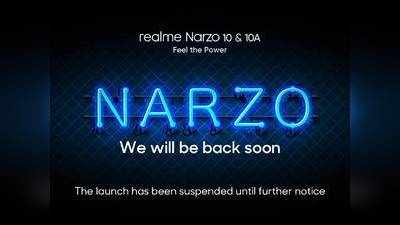 realme Narzo 10 & 10A
Feel the Power

NARZO
We will be back soon

The launch has been suspended until further notice